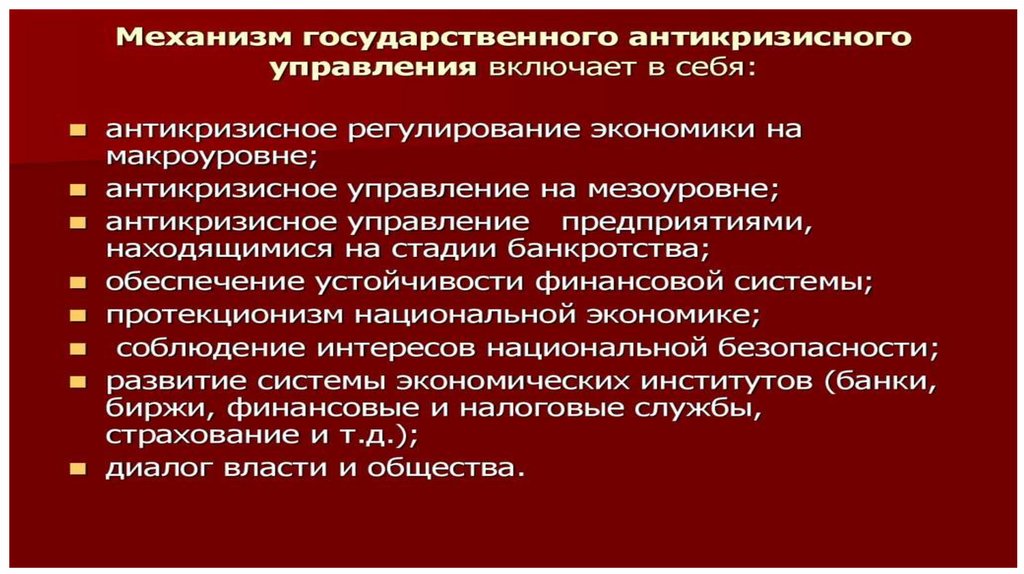 Механизм государственного антикризисного управления включает в себя:

• антикризисное регулирование экономики на макроуровне;
• антикризисное управление на мезоуровне;
• антикризисное управление предприятиями, находящимися на стадии банкротства;
• обеспечение устойчивости финансовой системы;
• протекционизм национальной экономике;
• соблюдение интересов национальной безопасности;
• развитие системы экономических институтов (банки, биржи, финансовые и налоговые службы, страхование и т.д.);
• диалог власти и общества.